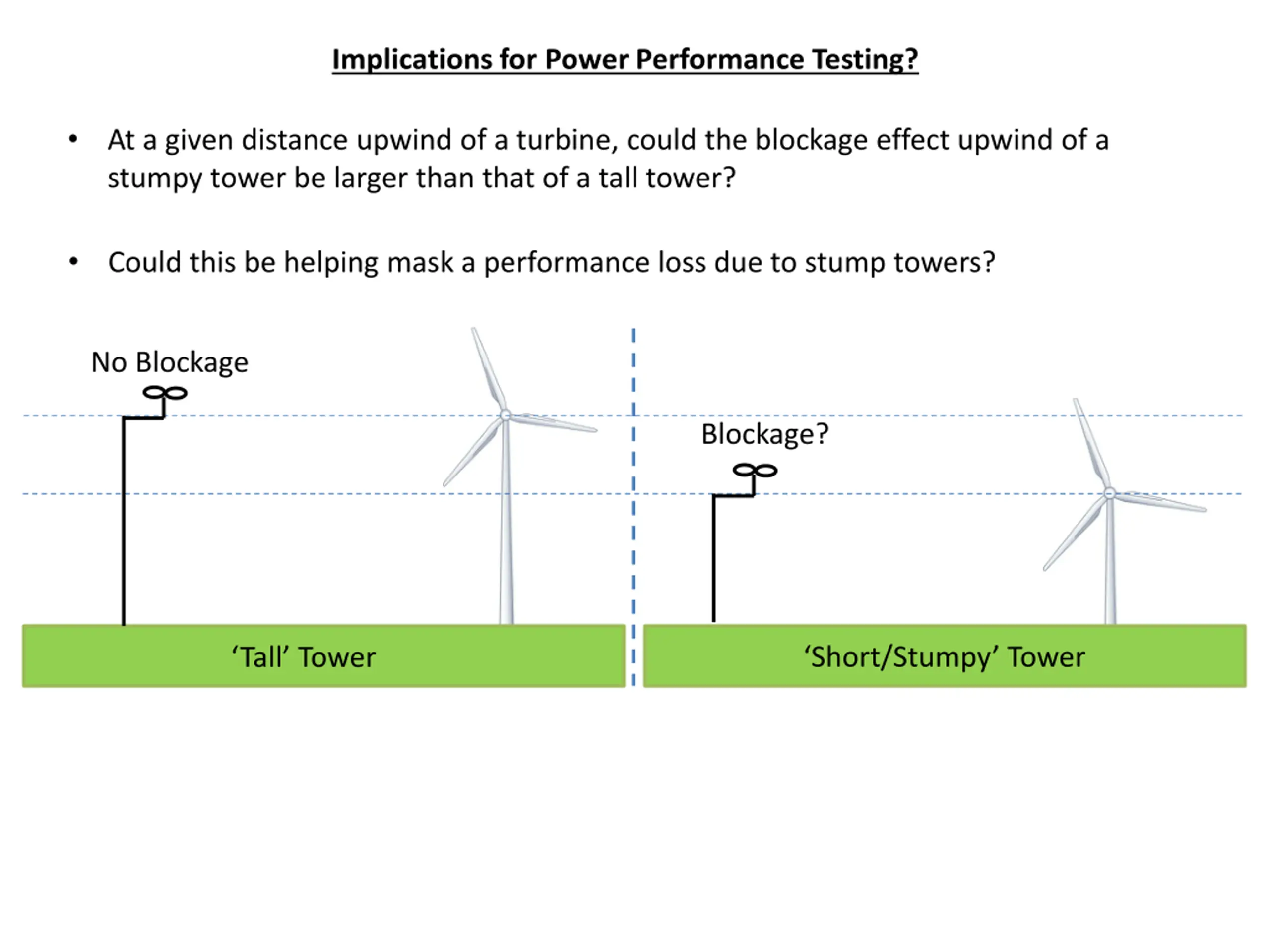 Implications for Power Performance Testing?

• At a given distance upwind of a turbine, could the blockage effect upwind of a stumpy tower be larger than that of a tall tower?

• Could this be helping mask a performance loss due to stump towers?

No Blockage

Blockage?

‘Tall’ Tower

‘Short/Stumpy’ Tower